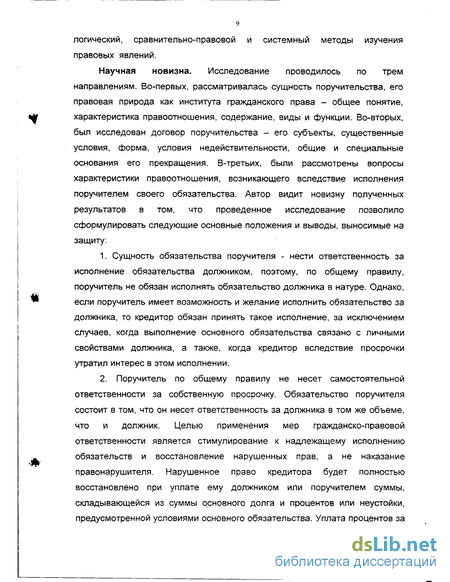 9

логический, сравнительно-правовой и системный методы изучения правовых явлений.

**Научная новизна.** Исследование проводилось по трем направлениям. Во-первых, рассматривалась сущность поручительства, его правовая природа как института гражданского права – общее понятие, характеристика правоотношения, содержание, виды и функции. Во-вторых, был исследован договор поручительства – его субъекты, существенные условия, форма, условия недействительности, общие и специальные основания его прекращения. В-третьих, были рассмотрены вопросы характеристики правоотношения, возникающего вследствие исполнения поручителем своего обязательства. Автор видит новизну полученных результатов в том, что проведенное исследование позволило сформулировать следующие основные положения и выводы, выносимые на защиту:

1. Сущность обязательства поручителя - нести ответственность за исполнение обязательства должником, поэтому, по общему правилу, поручитель не обязан исполнять обязательство должника в натуре. Однако, если поручитель имеет возможность и желание исполнить обязательство за должника, то кредитор обязан принять такое исполнение, за исключением случаев, когда выполнение основного обязательства связано с личными свойствами должника, а также, когда кредитор вследствие просрочки утратил интерес в этом исполнении.

2. Поручитель по общему правилу не несет самостоятельной ответственности за собственную просрочку. Обязательство поручителя состоит в том, что он несет ответственность за должника в том же объеме, что и должник. Целью применения мер гражданско-правовой ответственности является стимулирование к надлежащему исполнению обязательств и восстановление нарушенных прав, а не наказание правонарушителя. Нарушенное право кредитора будет полностью восстановлено при уплате ему должником или поручителем суммы, складывающейся из суммы основного долга и процентов или неустойки, предусмотренной условиями основного обязательства. Уплата процентов за

dsLib.net
библиотека диссертаций